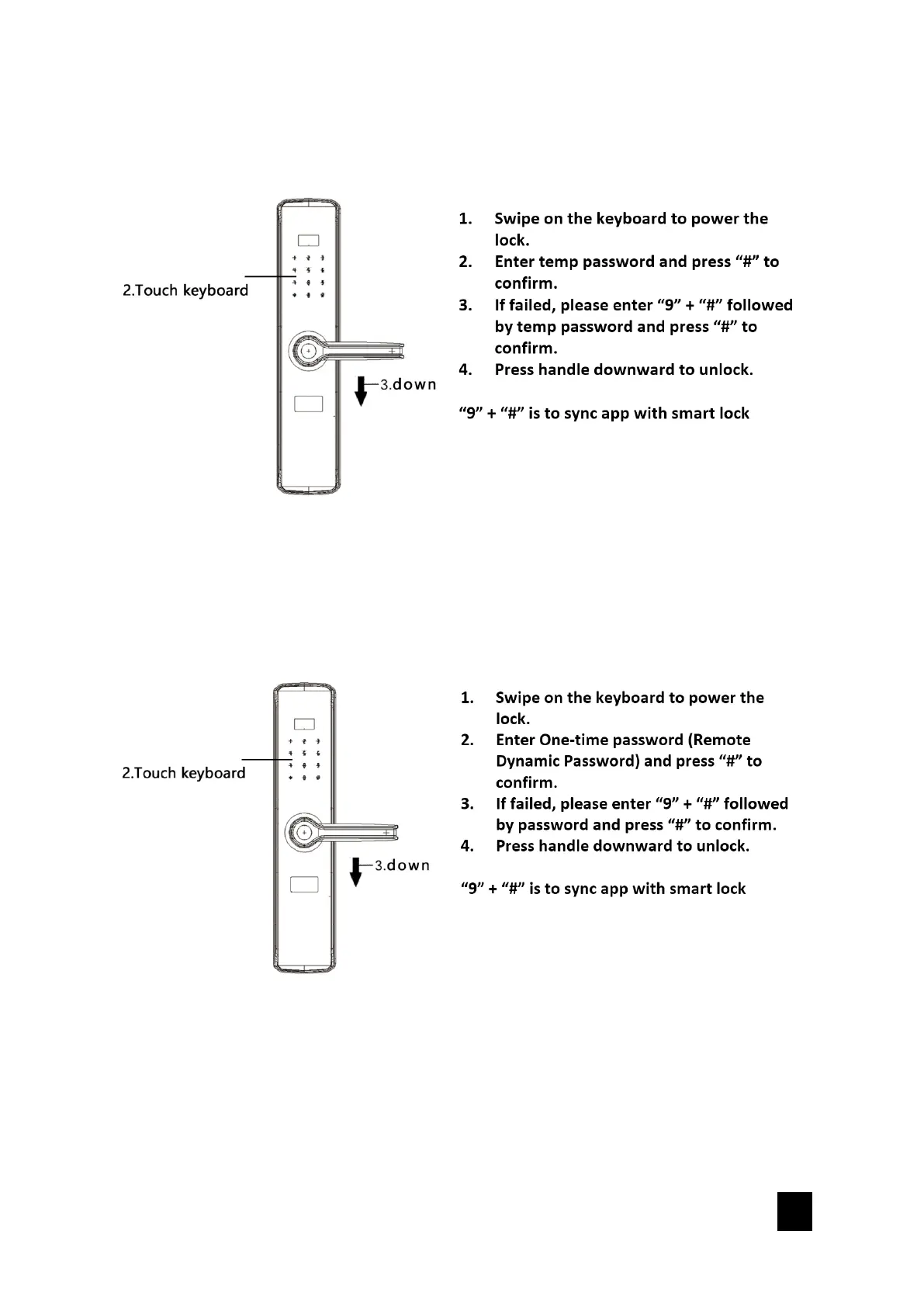 2.Touch keyboard

3.down

1. Swipe on the keyboard to power the lock.
2. Enter temp password and press “#” to confirm.
3. If failed, please enter “9” + “#” followed by temp password and press “#” to confirm.
4. Press handle downward to unlock.

“9” + “#” is to sync app with smart lock

2.Touch keyboard

3.down

1. Swipe on the keyboard to power the lock.
2. Enter One-time password (Remote Dynamic Password) and press “#” to confirm.
3. If failed, please enter “9” + “#” followed by password and press “#” to confirm.
4. Press handle downward to unlock.

“9” + “#” is to sync app with smart lock